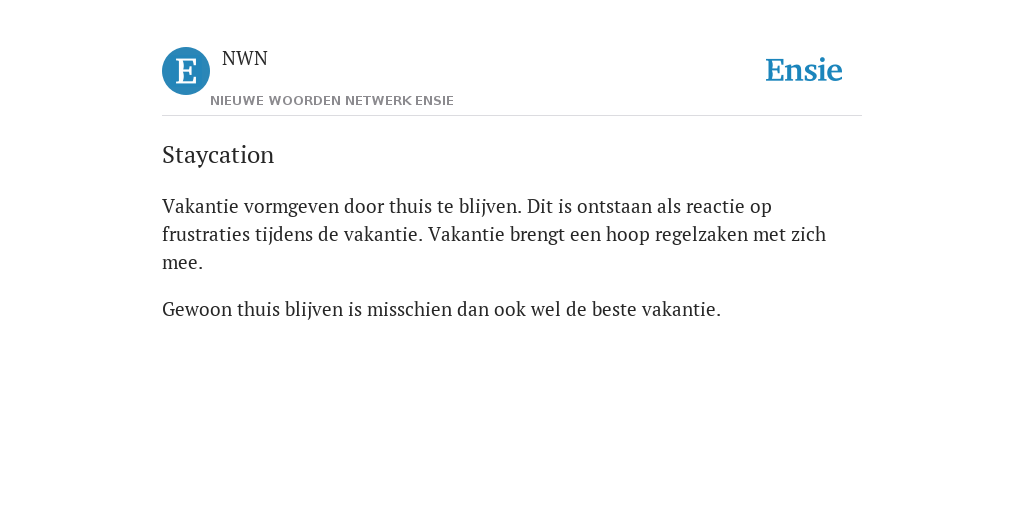 E

NWN

NIEUWE WOORDEN NETWERK ENSIE

Ensie

Staycation

Vakantie vormgeven door thuis te blijven. Dit is ontstaan als reactie op frustraties tijdens de vakantie. Vakantie brengt een hoop regelzaken met zich mee.

Gewoon thuis blijven is misschien dan ook wel de beste vakantie.